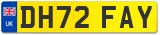 UK
DH72 FAY